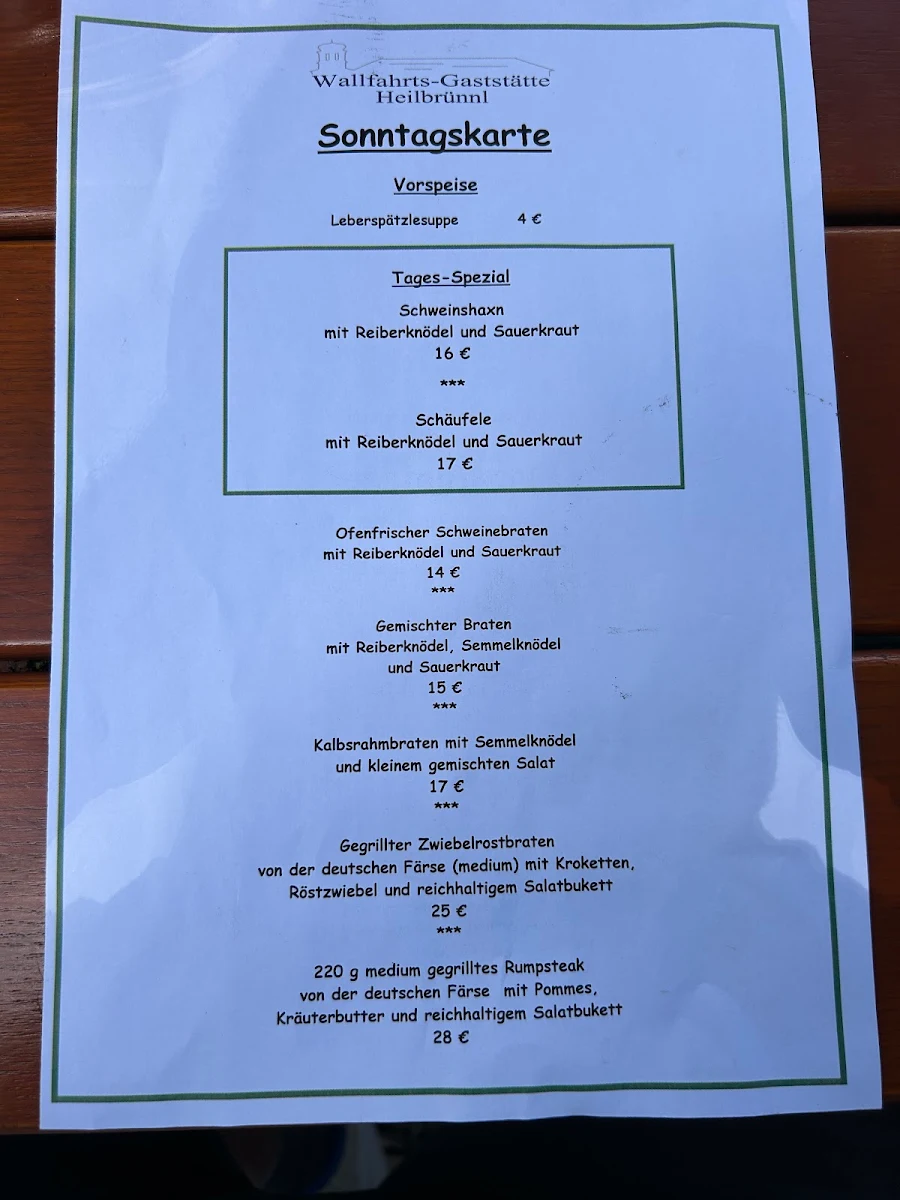 Wallfahrts-Gaststätte
Heilbrünnl

Sonntagskarte

Vorspeise

Leberspätzlesuppe 4 €

Tages-Spezial

Schweinshaxn
mit Reiberknödel und Sauerkraut
16 €

***

Schäufele
mit Reiberknödel und Sauerkraut
17 €

Ofenfrischer Schweinebraten
mit Reiberknödel und Sauerkraut
14 €
***

Gemischter Braten
mit Reiberknödel, Semmelknödel
und Sauerkraut
15 €
***

Kalbsrahmbraten mit Semmelknödel
und kleinem gemischten Salat
17 €
***

Gegrillter Zwiebelrostbraten
von der deutschen Färse (medium) mit Kroketten,
Röstzwiebel und reichhaltigem Salatbukett
25 €
***

220 g medium gegrilltes Rumpsteak
von der deutschen Färse mit Pommes,
Kräuterbutter und reichhaltigem Salatbukett
28 €